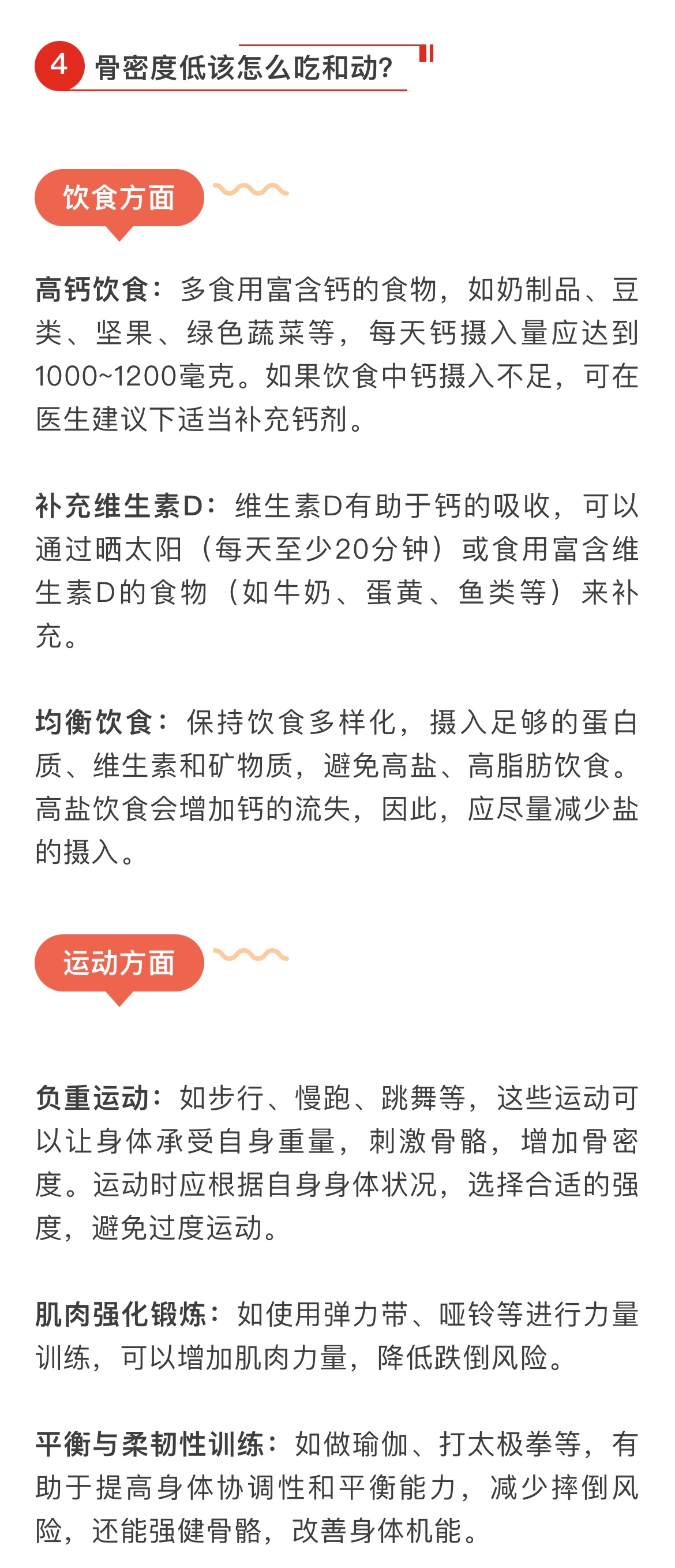 4 骨密度低该怎么吃和动?

饮食方面

高钙饮食：多食用富含钙的食物，如奶制品、豆类、坚果、绿色蔬菜等，每天钙摄入量应达到1000~1200毫克。如果饮食中钙摄入不足，可在医生建议下适当补充钙剂。

补充维生素D：维生素D有助于钙的吸收，可以通过晒太阳（每天至少20分钟）或食用富含维生素D的食物（如牛奶、蛋黄、鱼类等）来补充。

均衡饮食：保持饮食多样化，摄入足够的蛋白质、维生素和矿物质，避免高盐、高脂肪饮食。高盐饮食会增加钙的流失，因此，应尽量减少盐的摄入。

运动方面

负重运动：如步行、慢跑、跳舞等，这些运动可以让身体承受自身重量，刺激骨骼，增加骨密度。运动时应根据自身身体状况，选择合适的强度，避免过度运动。

肌肉强化锻炼：如使用弹力带、哑铃等进行力量训练，可以增加肌肉力量，降低跌倒风险。

平衡与柔韧性训练：如做瑜伽、打太极拳等，有助于提高身体协调性和平衡能力，减少摔倒风险，还能强健骨骼，改善身体机能。